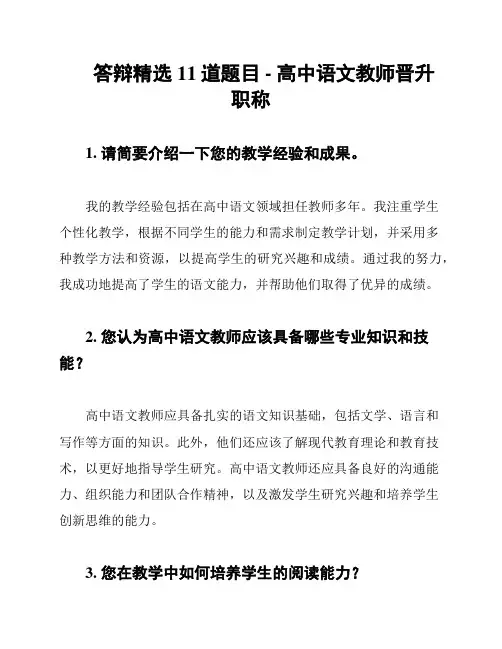 答辩精选 11 道题目 - 高中语文教师晋升职称

1. 请简要介绍一下您的教学经验和成果。

我的教学经验包括在高中语文领域担任教师多年。我注重学生个性化教学，根据不同学生的能力和需求制定教学计划，并采用多种教学方法和资源，以提高学生的研究兴趣和成绩。通过我的努力，我成功地提高了学生的语文能力，并帮助他们取得了优异的成绩。

2. 您认为高中语文教师应该具备哪些专业知识和技能？

高中语文教师应具备扎实的语文知识基础，包括文学、语言和写作等方面的知识。此外，他们还应该了解现代教育理论和教育技术，以更好地指导学生研究。高中语文教师还应具备良好的沟通能力、组织能力和团队合作精神，以及激发学生研究兴趣和培养学生创新思维的能力。

3. 您在教学中如何培养学生的阅读能力？